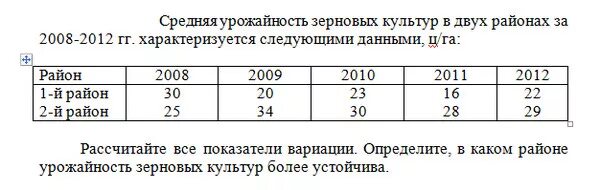 Средняя урожайность зерновых культур в двух районах за 2008-2012 гг. характеризуется следующими данными, ц/га:

| Район | 2008 | 2009 | 2010 | 2011 | 2012 |
|---|---|---|---|---|---|
| 1-й район | 30 | 20 | 23 | 16 | 22 |
| 2-й район | 25 | 34 | 30 | 28 | 29 |

Рассчитайте все показатели вариации. Определите, в каком районе урожайность зерновых культур более устойчива.